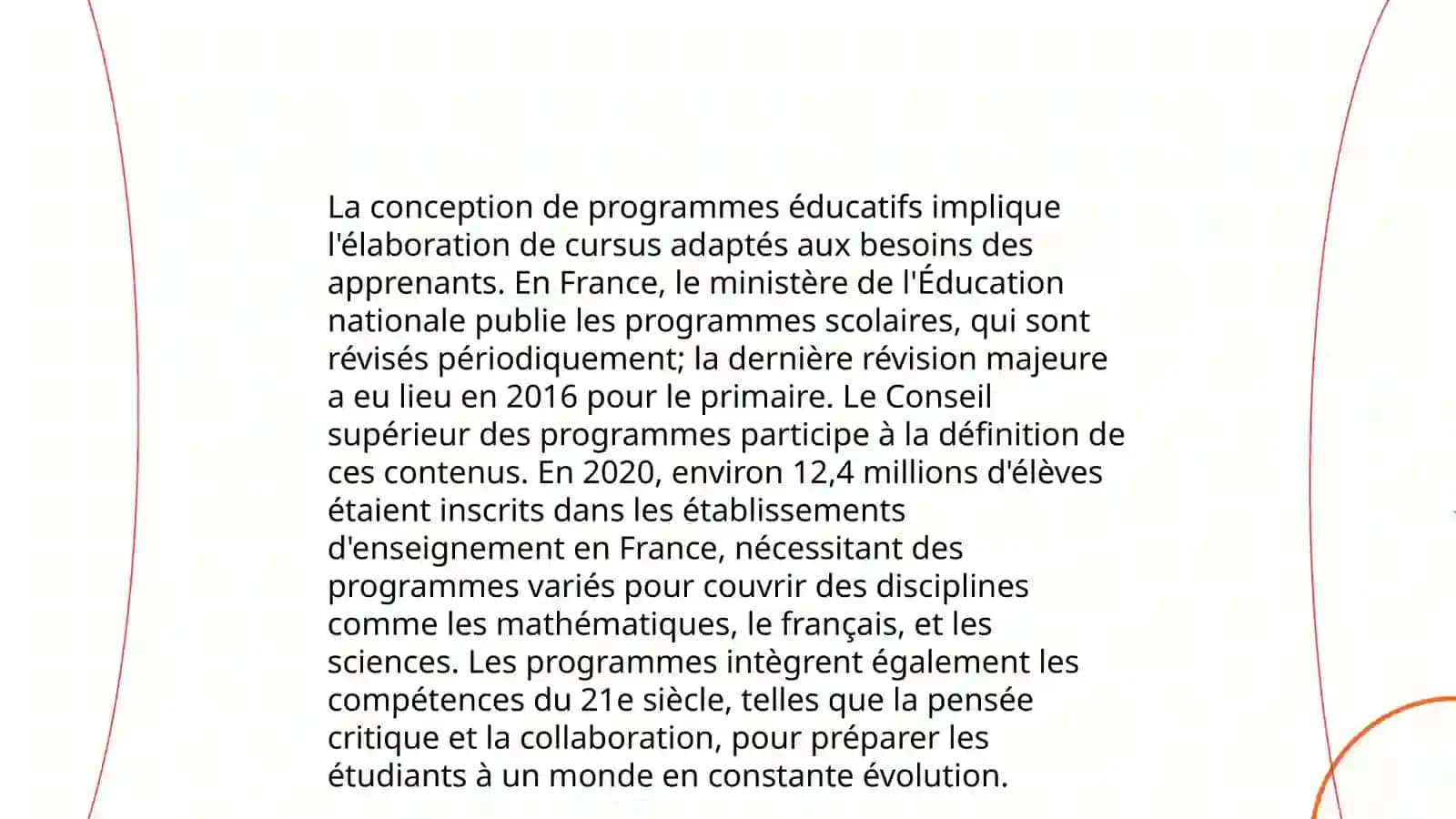 La conception de programmes éducatifs implique l'élaboration de cursus adaptés aux besoins des apprenants. En France, le ministère de l'Éducation nationale publie les programmes scolaires, qui sont révisés périodiquement; la dernière révision majeure a eu lieu en 2016 pour le primaire. Le Conseil supérieur des programmes participe à la définition de ces contenus. En 2020, environ 12,4 millions d'élèves étaient inscrits dans les établissements d'enseignement en France, nécessitant des programmes variés pour couvrir des disciplines comme les mathématiques, le français, et les sciences. Les programmes intègrent également les compétences du 21e siècle, telles que la pensée critique et la collaboration, pour préparer les étudiants à un monde en constante évolution.